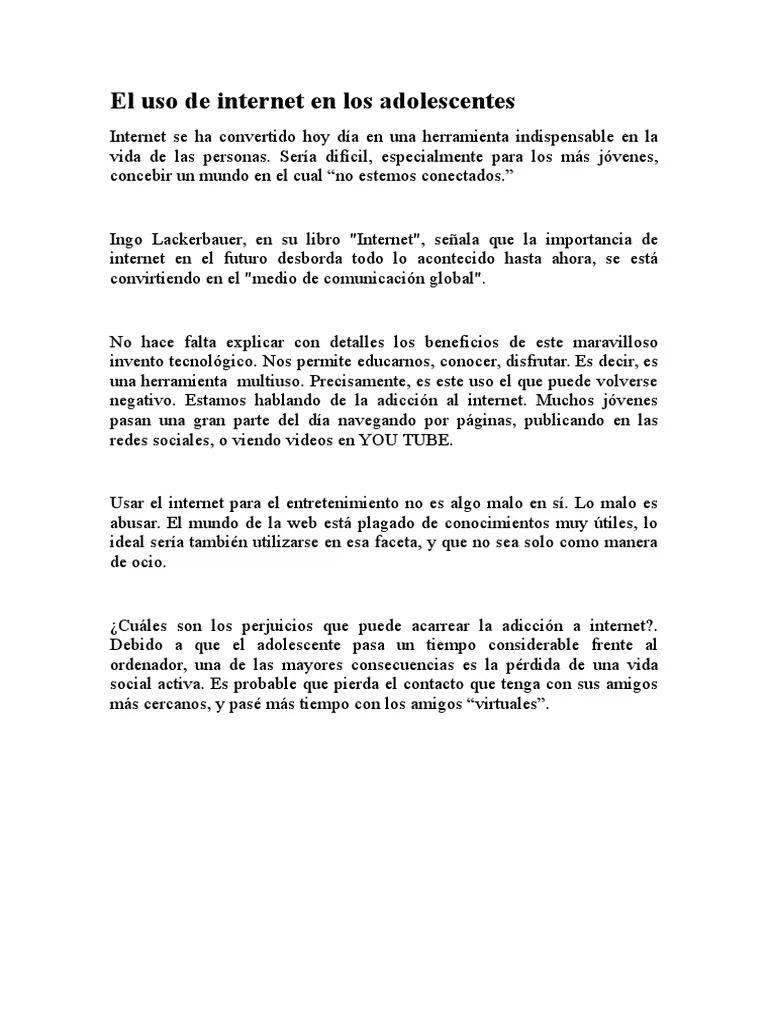 El uso de internet en los adolescentes

Internet se ha convertido hoy día en una herramienta indispensable en la vida de las personas. Sería difícil, especialmente para los más jóvenes, concebir un mundo en el cual “no estemos conectados.”

Ingo Lackerbauer, en su libro "Internet", señala que la importancia de internet en el futuro desborda todo lo acontecido hasta ahora, se está convirtiendo en el "medio de comunicación global".

No hace falta explicar con detalles los beneficios de este maravilloso invento tecnológico. Nos permite educarnos, conocer, disfrutar. Es decir, es una herramienta multiuso. Precisamente, es este uso el que puede volverse negativo. Estamos hablando de la adicción al internet. Muchos jóvenes pasan una gran parte del día navegando por páginas, publicando en las redes sociales, o viendo videos en YOU TUBE.

Usar el internet para el entretenimiento no es algo malo en sí. Lo malo es abusar. El mundo de la web está plagado de conocimientos muy útiles, lo ideal sería también utilizarse en esa faceta, y que no sea solo como manera de ocio.

¿Cuáles son los perjuicios que puede acarrear la adicción a internet?. Debido a que el adolescente pasa un tiempo considerable frente al ordenador, una de las mayores consecuencias es la pérdida de una vida social activa. Es probable que pierda el contacto que tenga con sus amigos más cercanos, y pasé más tiempo con los amigos “virtuales”.